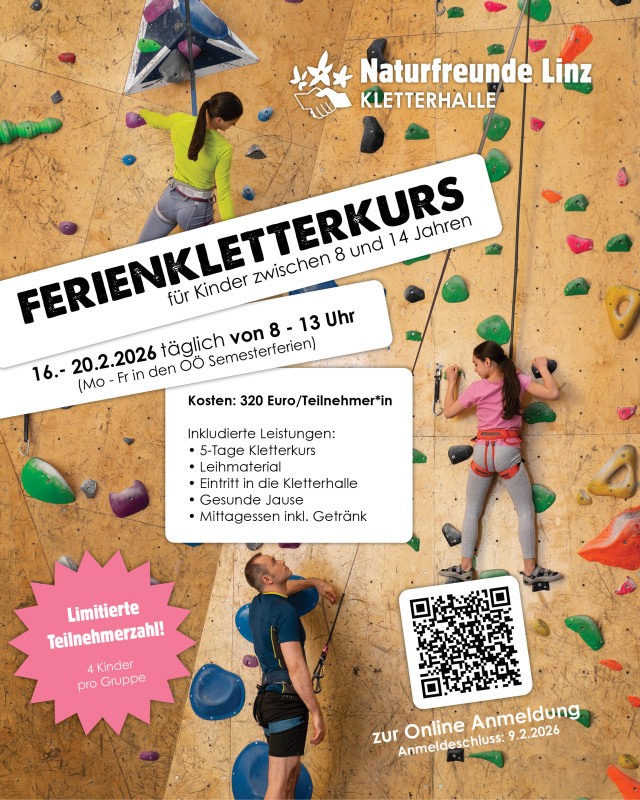 Naturfreunde Linz
KLETTERHALLE

FERIENKLETTERKURS
für Kinder zwischen 8 und 14 Jahren

16.- 20.2.2026 täglich von 8 - 13 Uhr
(Mo - Fr in den OÖ Semesterferien)

Kosten: 320 Euro/Teilnehmer*in

Inkludierte Leistungen:
• 5-Tage Kletterkurs
• Leihmaterial
• Eintritt in die Kletterhalle
• Gesunde Jause
• Mittagessen inkl. Getränk

Limitierte Teilnehmerzahl!
4 Kinder pro Gruppe

zur Online Anmeldung
Anmeldeschluss: 9.2.2026